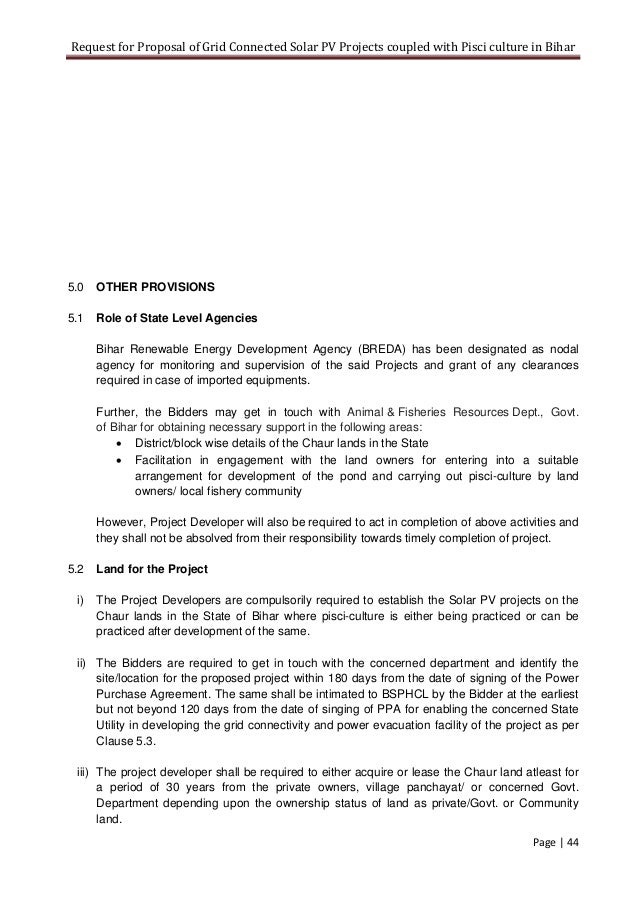 Request for Proposal of Grid Connected Solar PV Projects coupled with Pisci culture in Bihar

5.0 OTHER PROVISIONS

5.1 Role of State Level Agencies

Bihar Renewable Energy Development Agency (BREDA) has been designated as nodal agency for monitoring and supervision of the said Projects and grant of any clearances required in case of imported equipments.

Further, the Bidders may get in touch with Animal & Fisheries Resources Dept., Govt. of Bihar for obtaining necessary support in the following areas:
• District/block wise details of the Chaur lands in the State
• Facilitation in engagement with the land owners for entering into a suitable arrangement for development of the pond and carrying out pisci-culture by land owners/ local fishery community

However, Project Developer will also be required to act in completion of above activities and they shall not be absolved from their responsibility towards timely completion of project.

5.2 Land for the Project

i) The Project Developers are compulsorily required to establish the Solar PV projects on the Chaur lands in the State of Bihar where pisci-culture is either being practiced or can be practiced after development of the same.

ii) The Bidders are required to get in touch with the concerned department and identify the site/location for the proposed project within 180 days from the date of signing of the Power Purchase Agreement. The same shall be intimated to BSPHCL by the Bidder at the earliest but not beyond 120 days from the date of singing of PPA for enabling the concerned State Utility in developing the grid connectivity and power evacuation facility of the project as per Clause 5.3.

iii) The project developer shall be required to either acquire or lease the Chaur land atleast for a period of 30 years from the private owners, village panchayat/ or concerned Govt. Department depending upon the ownership status of land as private/Govt. or Community land.

Page | 44